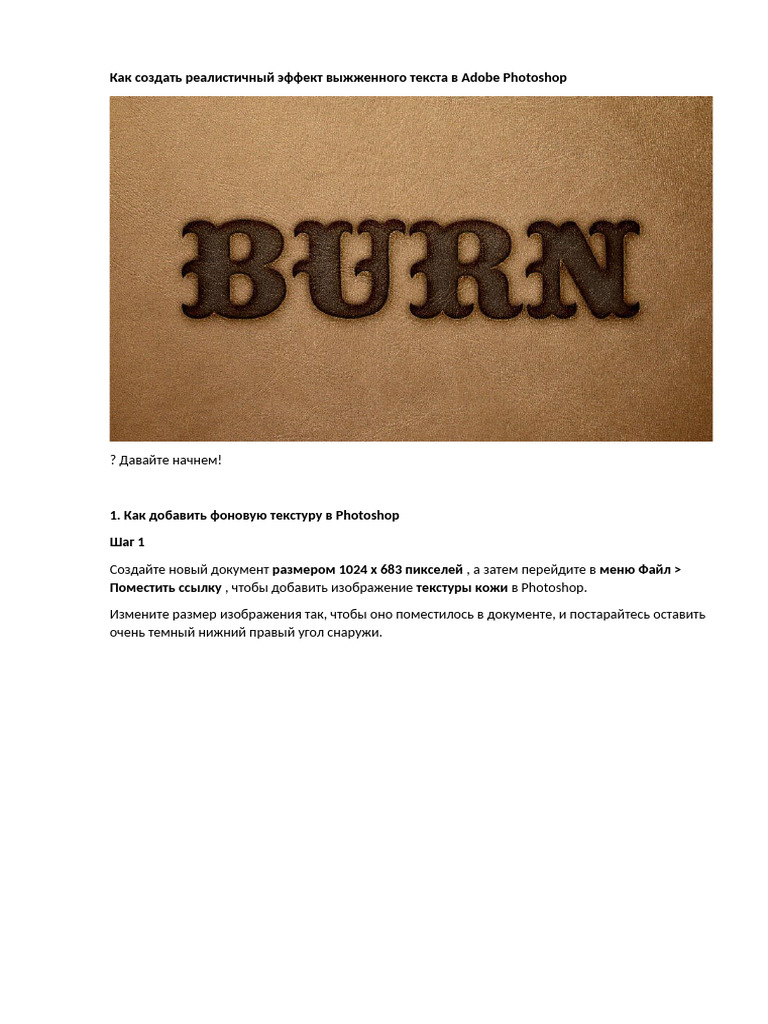 Как создать реалистичный эффект выжженного текста в Adobe Photoshop

BURN

? Давайте начнем!

1. Как добавить фоновую текстуру в Photoshop

Шаг 1

Создайте новый документ размером 1024 x 683 пикселей , а затем перейдите в меню Файл > Поместить ссылку , чтобы добавить изображение текстуры кожи в Photoshop.

Измените размер изображения так, чтобы оно поместилось в документе, и постарайтесь оставить очень темный нижний правый угол снаружи.